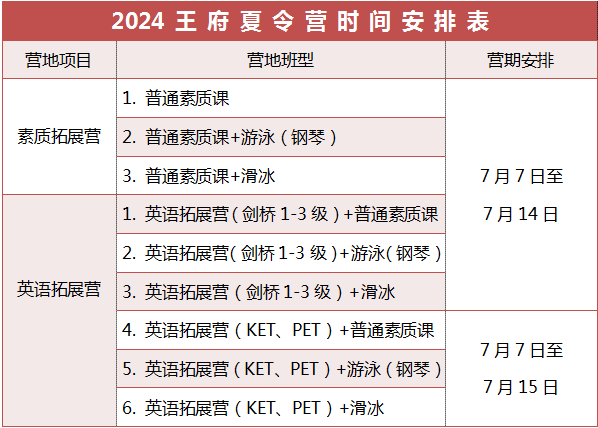 2024王府夏令营时间安排表

| 营地项目 | 营地班型 | 营期安排 |
|---|---|---|
| 素质拓展营 | 1.普通素质课 | 7月7日至7月14日 |
| | 2.普通素质课+游泳（钢琴） | |
| | 3.普通素质课+滑冰 | |
| 英语拓展营 | 1.英语拓展营（剑桥1-3级）+普通素质课 | |
| | 2.英语拓展营（剑桥1-3级）+游泳（钢琴） | |
| | 3.英语拓展营（剑桥1-3级）+滑冰 | |
| | 4.英语拓展营（KET、PET）+普通素质课 | 7月7日至7月15日 |
| | 5.英语拓展营（KET、PET）+游泳（钢琴） | |
| | 6.英语拓展营（KET、PET）+滑冰 | |